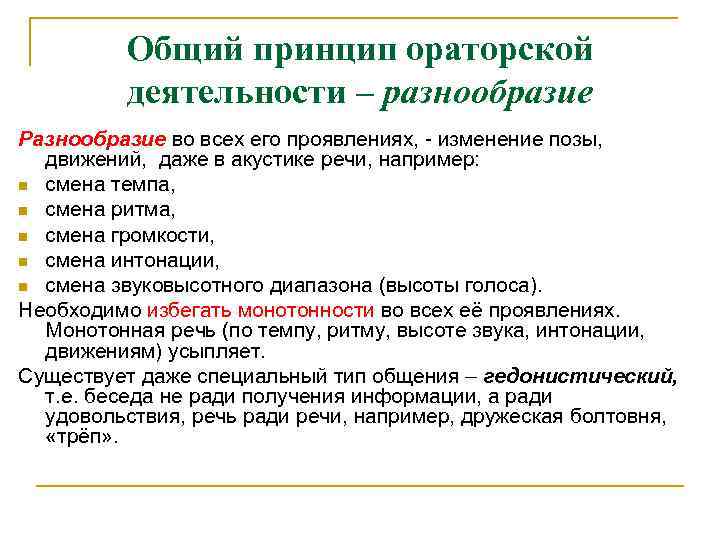 Общий принцип ораторской деятельности – разнообразие

Разнообразие во всех его проявлениях, - изменение позы, движений,  даже в акустике речи, например:
смена темпа,
смена ритма,
смена громкости,
смена интонации,
смена звуковысотного диапазона (высоты голоса).
Необходимо избегать монотонности во всех её проявлениях. Монотонная речь (по темпу, ритму, высоте звука, интонации, движениям) усыпляет.
Существует даже специальный тип общения – гедонистический, т.е. беседа не ради получения информации, а ради удовольствия, речь ради речи, например, дружеская болтовня, «трёп».